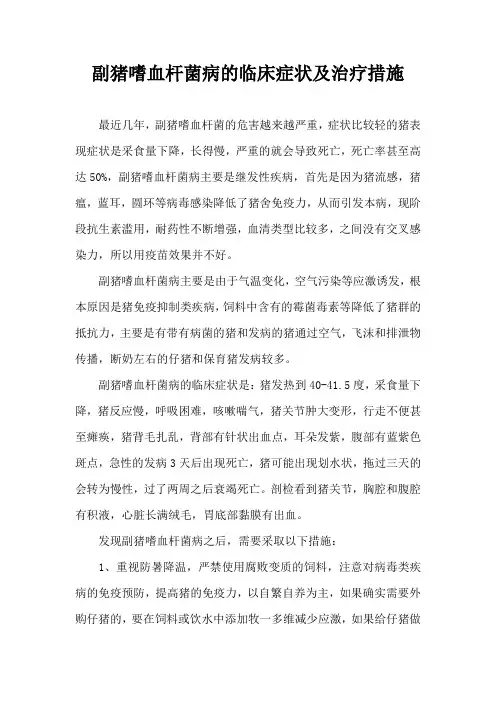 副猪嗜血杆菌病的临床症状及治疗措施

最近几年，副猪嗜血杆菌的危害越来越严重，症状比较轻的猪表现症状是采食量下降，长得慢，严重的就会导致死亡，死亡率甚至高达 50%，副猪嗜血杆菌病主要是继发性疾病，首先是因为猪流感，猪瘟，蓝耳，圆环等病毒感染降低了猪舍免疫力，从而引发本病，现阶段抗生素滥用，耐药性不断增强，血清类型比较多，之间没有交叉感染力，所以用疫苗效果并不好。

副猪嗜血杆菌病主要是由于气温变化，空气污染等应激诱发，根本原因是猪免疫抑制类疾病，饲料中含有的霉菌毒素等降低了猪群的抵抗力，主要是有带有病菌的猪和发病的猪通过空气，飞沫和排泄物传播，断奶左右的仔猪和保育猪发病较多。

副猪嗜血杆菌病的临床症状是：猪发热到 40-41.5 度，采食量下降，猪反应慢，呼吸困难，咳嗽喘气，猪关节肿大变形，行走不便甚至瘫痪，猪背毛扎乱，背部有针状出血点，耳朵发紫，腹部有蓝紫色斑点，急性的发病 3 天后出现死亡，猪可能出现划水状，拖过三天的会转为慢性，过了两周之后衰竭死亡。剖检看到猪关节，胸腔和腹腔有积液，心脏长满绒毛，胃底部黏膜有出血。

发现副猪嗜血杆菌病之后，需要采取以下措施：

1、重视防暑降温，严禁使用腐败变质的饲料，注意对病毒类疾病的免疫预防，提高猪的免疫力，以自繁自养为主，如果确实需要外购仔猪的，要在饲料或饮水中添加牧一多维减少应激，如果给仔猪做